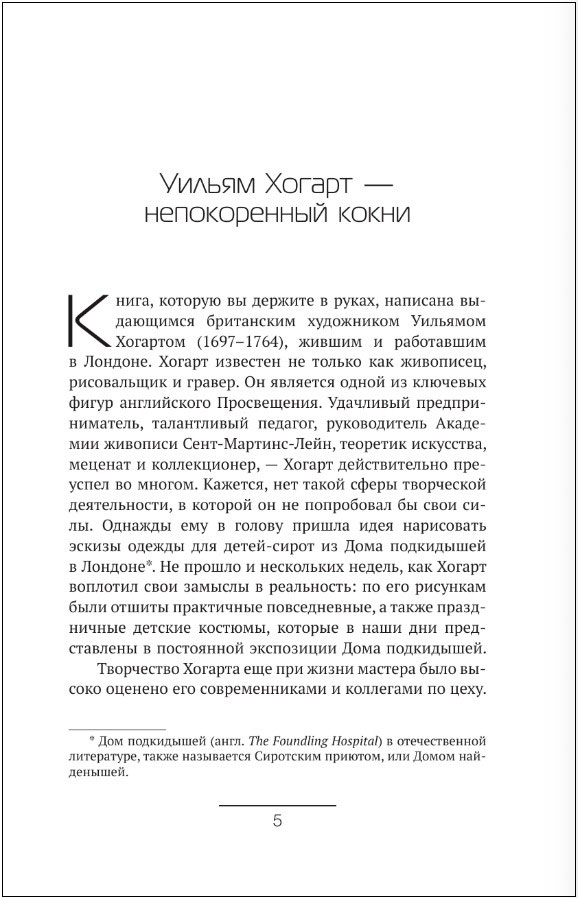 Уильям Хогарт — непокоренный кокни

Книга, которую вы держите в руках, написана выдающимся британским художником Уильямом Хогартом (1697–1764), жившим и работавшим в Лондоне. Хогарт известен не только как живописец, рисовальщик и гравер. Он является одной из ключевых фигур английского Просвещения. Удачливый предприниматель, талантливый педагог, руководитель Академии живописи Сент-Мартинс-Лейн, теоретик искусства, меценат и коллекционер, — Хогарт действительно преуспел во многом. Кажется, нет такой сферы творческой деятельности, в которой он не попробовал бы свои силы. Однажды ему в голову пришла идея нарисовать эскизы одежды для детей-сирот из Дома подкидышей в Лондоне*. Не прошло и нескольких недель, как Хогарт воплотил свои замыслы в реальность: по его рисункам были отшиты практичные повседневные, а также праздничные детские костюмы, которые в наши дни представлены в постоянной экспозиции Дома подкидышей.

Творчество Хогарта еще при жизни мастера было высоко оценено его современниками и коллегами по цеху.

* Дом подкидышей (англ. The Foundling Hospital) в отечественной литературе, также называется Сиротским приютом, или Домом найденышей.

5